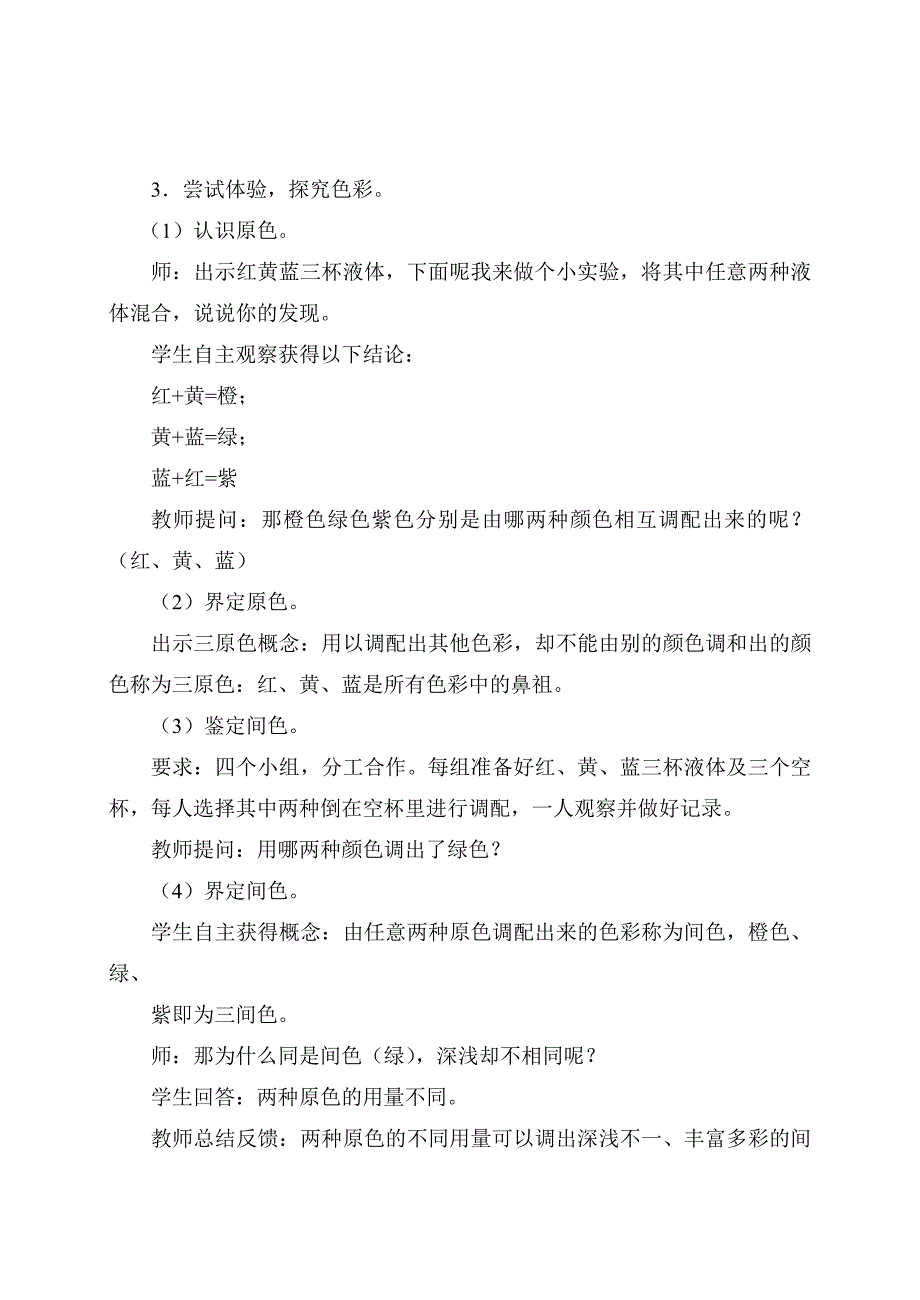 3．尝试体验，探究色彩。

（1）认识原色。

师：出示红黄蓝三杯液体，下面呢我来做个小实验，将其中任意两种液体混合，说说你的发现。

学生自主观察获得以下结论：

红+黄=橙；

黄+蓝=绿；

蓝+红=紫

教师提问：那橙色绿色紫色分别是由哪两种颜色相互调配出来的呢？（红、黄、蓝）

（2）界定原色。

出示三原色概念：用以调配出其他色彩，却不能由别的颜色调和出的颜色称为三原色：红、黄、蓝是所有色彩中的鼻祖。

（3）鉴定间色。

要求：四个小组，分工合作。每组准备好红、黄、蓝三杯液体及三个空杯，每人选择其中两种倒在空杯里进行调配，一人观察并做好记录。

教师提问：用哪两种颜色调出了绿色？

（4）界定间色。

学生自主获得概念：由任意两种原色调配出来的色彩称为间色，橙色、绿、

紫即为三间色。

师：那为什么同是间色（绿），深浅却不相同呢？

学生回答：两种原色的用量不同。

教师总结反馈：两种原色的不同用量可以调出深浅不一、丰富多彩的间